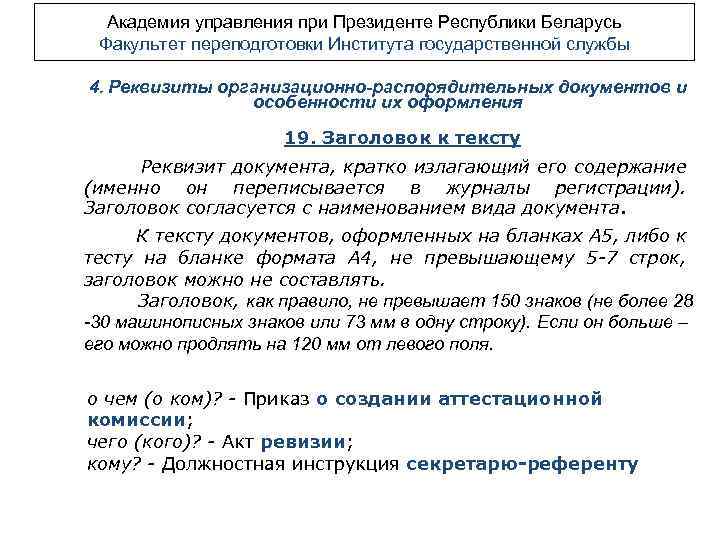 Академия управления при Президенте Республики Беларусь
Факультет переподготовки Института государственной службы

4. Реквизиты организационно-распорядительных документов и особенности их оформления

19. Заголовок к тексту

Реквизит документа, кратко излагающий его содержание (именно он переписывается в журналы регистрации). Заголовок согласуется с наименованием вида документа.

К тексту документов, оформленных на бланках А5, либо к тесту на бланке формата А4, не превышающему 5-7 строк, заголовок можно не составлять.

Заголовок, как правило, не превышает 150 знаков (не более 28 -30 машинописных знаков или 73 мм в одну строку). Если он больше – его можно продлять на 120 мм от левого поля.

о чем (о ком)? - Приказ о создании аттестационной комиссии;
чего (кого)? - Акт ревизии;
кому? - Должностная инструкция секретарю-референту